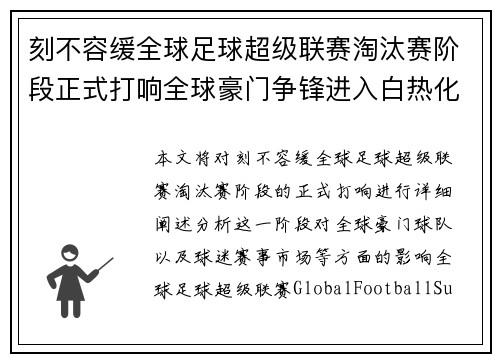 刻不容缓全球足球超级联赛淘汰赛阶段正式打响全球豪门争锋进入白热化

本文将对刻不容缓全球足球超级联赛淘汰赛阶段的正式打响进行详细阐述分析这一阶段对全球豪门球队以及球迷赛事市场等方面的影响全球足球超级联赛GlobalFootballSu